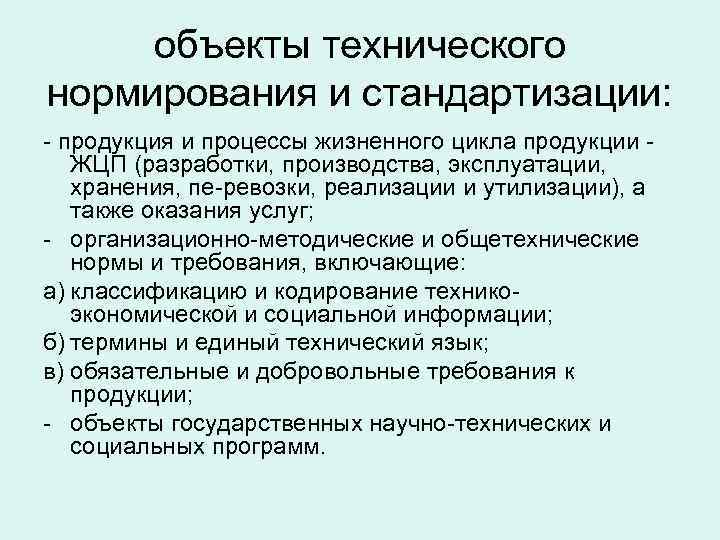 объекты технического нормирования и стандартизации:

- продукция и процессы жизненного цикла продукции - ЖЦП (разработки, производства, эксплуатации, хранения, пе-ревозки, реализации и утилизации), а также оказания услуг;

- организационно-методические и общетехнические нормы и требования, включающие:

а) классификацию и кодирование технико-экономической и социальной информации;

б) термины и единый технический язык;

в) обязательные и добровольные требования к продукции;

- объекты государственных научно-технических и социальных программ.